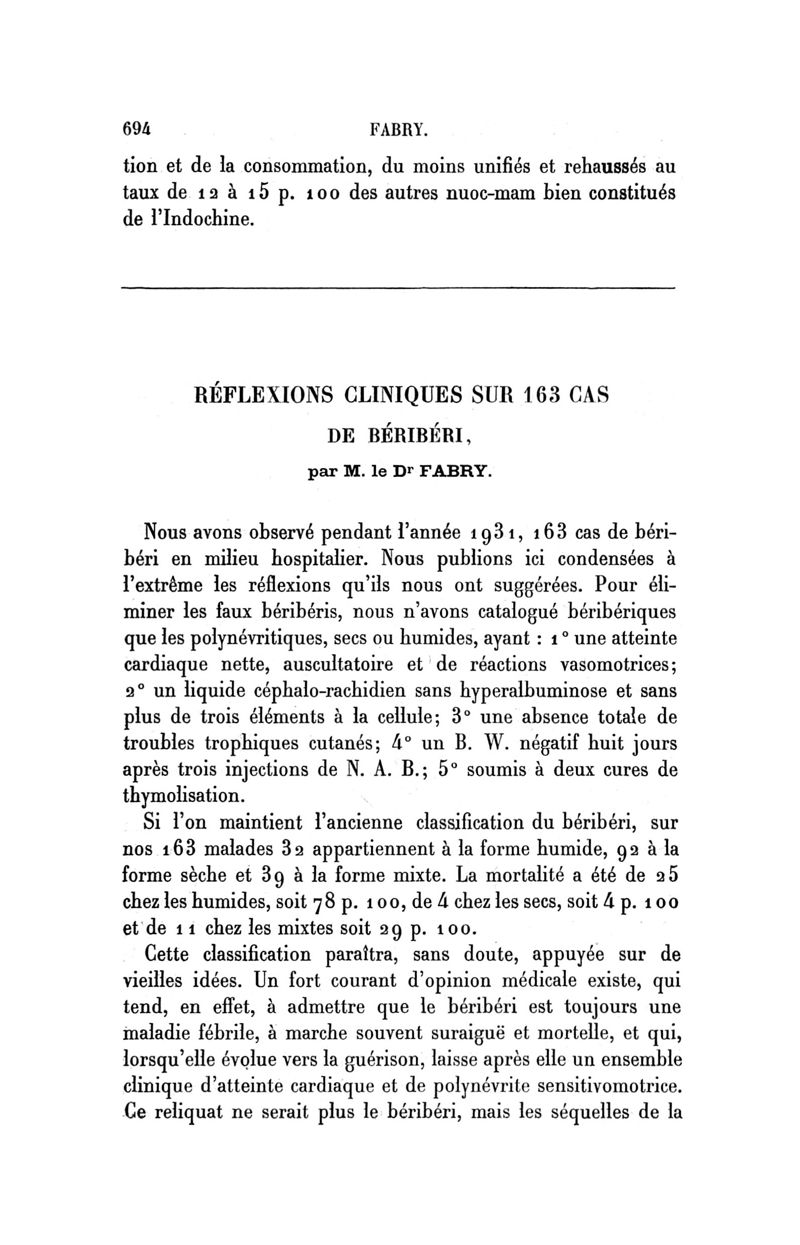 694 FABRY.

tion et de la consommation, du moins unifiés et rehaussés au taux de 12 à 15 p. 100 des autres nuoc-mam bien constitués de l'Indochine.

RÉFLEXIONS CLINIQUES SUR 163 CAS DE BÉRIBÉRI,

par M. le Dr FABRY.

Nous avons observé pendant l'année 1931, 163 cas de béribéri en milieu hospitalier. Nous publions ici condensées à l'extrême les réflexions qu'ils nous ont suggérées. Pour éliminer les faux béribéris, nous n'avons catalogué béribériques que les polynévritiques, secs ou humides, ayant : 1° une atteinte cardiaque nette, auscultatoire et de réactions vasomotrices; 2° un liquide céphalo-rachidien sans hyperalbuminose et sans plus de trois éléments à la cellule; 3° une absence totale de troubles trophiques cutanés; 4° un B. W. négatif huit jours après trois injections de N. A. B.; 5° soumis à deux cures de thymolisation.

Si l'on maintient l'ancienne classification du béribéri, sur nos 163 malades 32 appartiennent à la forme humide, 92 à la forme sèche et 39 à la forme mixte. La mortalité a été de 25 chez les humides, soit 78 p. 100, de 4 chez les secs, soit 4 p. 100 et de 11 chez les mixtes soit 29 p. 100.

Cette classification paraîtra, sans doute, appuyée sur de vieilles idées. Un fort courant d'opinion médicale existe, qui tend, en effet, à admettre que le béribéri est toujours une maladie fébrile, à marche souvent suraiguë et mortelle, et qui, lorsqu'elle évolue vers la guérison, laisse après elle un ensemble clinique d'atteinte cardiaque et de polynévrite sensitivomotrice. Ce reliquat ne serait plus le béribéri, mais les séquelles de la